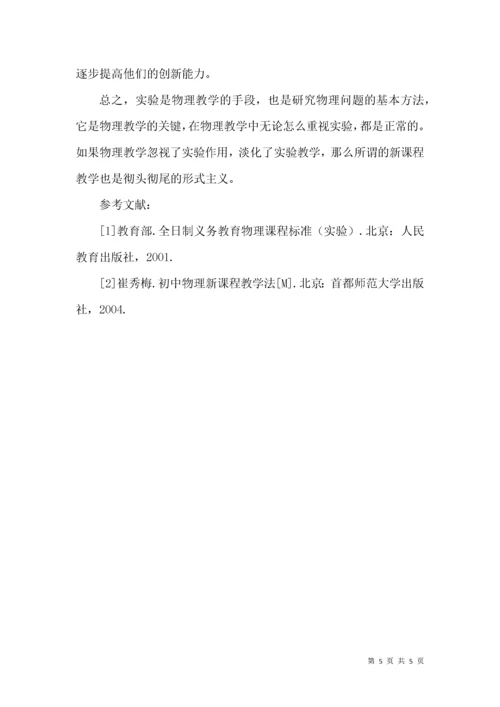 逐步提高他们的创新能力。

总之，实验是物理教学的手段，也是研究物理问题的基本方法，它是物理教学的关键，在物理教学中无论怎么重视实验，都是正常的。如果物理教学忽视了实验作用，淡化了实验教学，那么所谓的新课程教学也是彻头彻尾的形式主义。

参考文献：

[1]教育部.全日制义务教育物理课程标准（实验）.北京：人民教育出版社，2001.

[2]崔秀梅.初中物理新课程教学法[M].北京：首都师范大学出版社，2004.

第 5 页 共 5 页